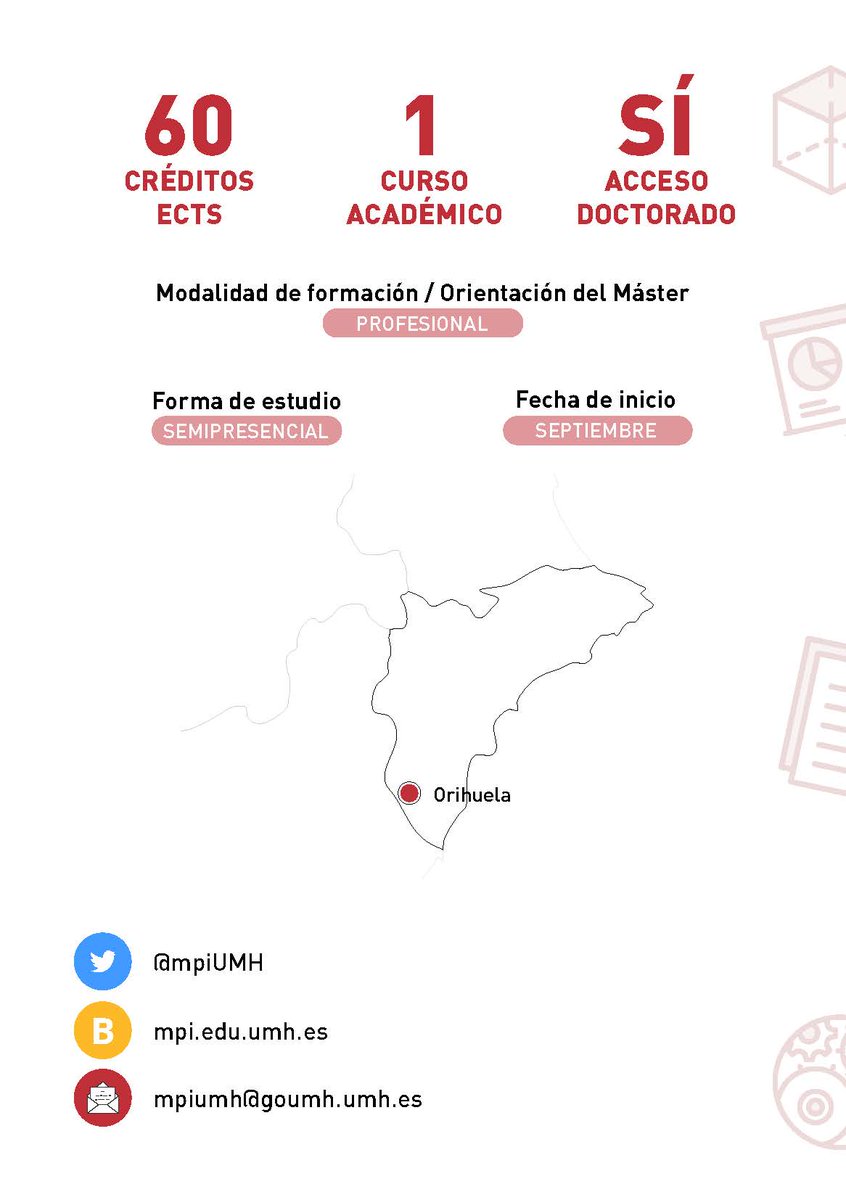 60
CRÉDITOS ECTS

1
CURSO ACADÉMICO

SÍ
ACCESO DOCTORADO

Modalidad de formación / Orientación del Máster
PROFESIONAL

Forma de estudio
SEMIPRESENCIAL

Fecha de inicio
SEPTIEMBRE

Orihuela

@mpiUMH

B

mpi.edu.umh.es

mpiumh@goumh.umh.es